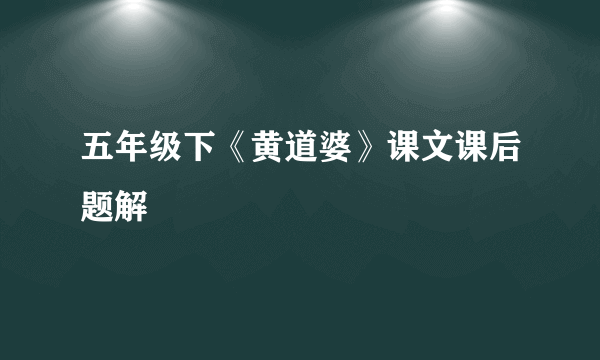 五年级下《黄道婆》课文课后题解